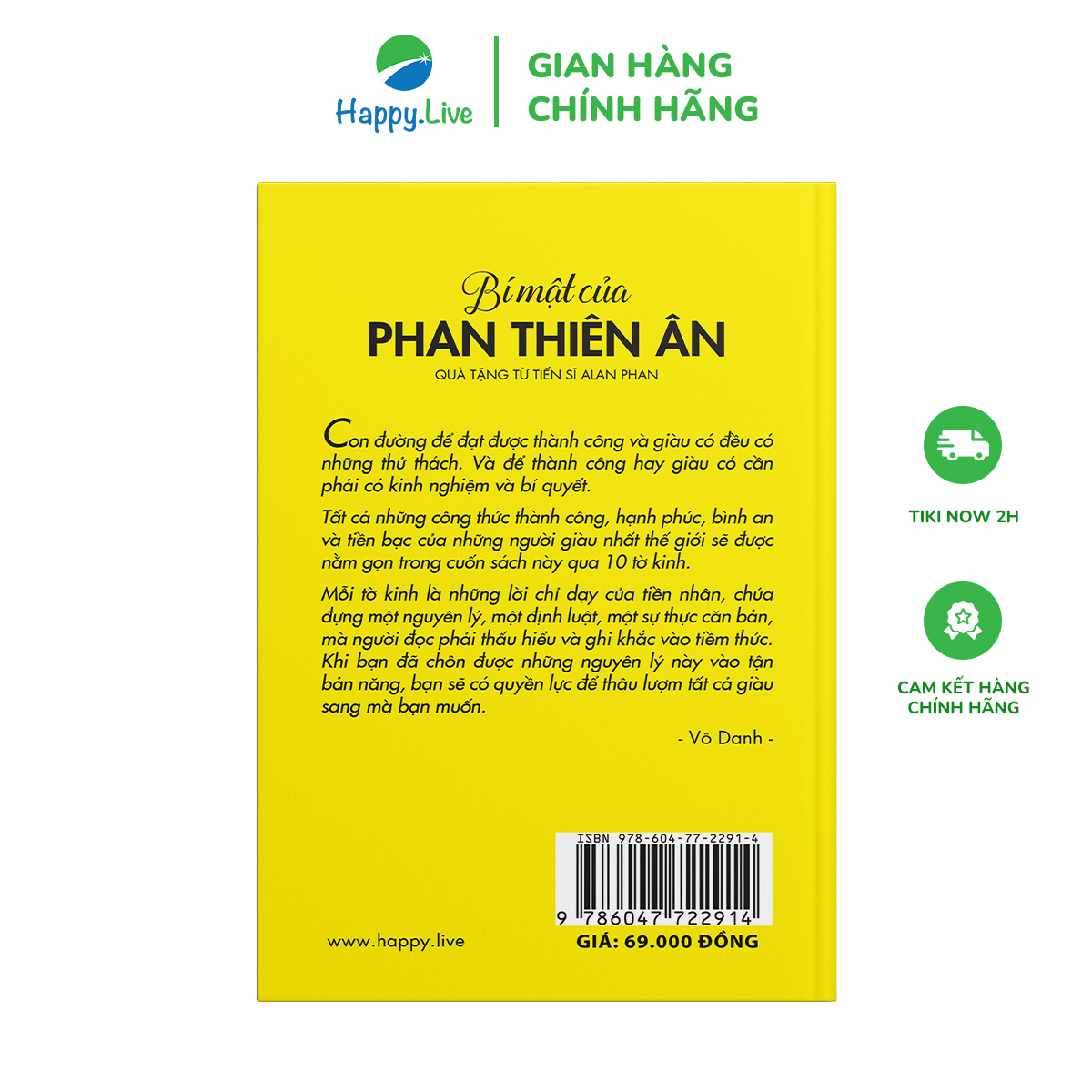 Happy.Live

GIAN HÀNG
CHÍNH HÃNG

Bí mật của
PHAN THIÊN ÂN
QUÀ TẶNG TỪ TIẾN SĨ ALAN PHAN

Con đường để đạt được thành công và giàu có đều có những thử thách. Và để thành công hay giàu có cần phải có kinh nghiệm và bí quyết.

Tất cả những công thức thành công, hạnh phúc, bình an và tiền bạc của những người giàu nhất thế giới sẽ được nằm gọn trong cuốn sách này qua 10 tờ kinh.

Mỗi tờ kinh là những lời chỉ dạy của tiền nhân, chứa đựng một nguyên lý, một định luật, một sự thực căn bản, mà người đọc phải thấu hiểu và ghi khắc vào tiềm thức. Khi bạn đã chôn được những nguyên lý này vào tận bản năng, bạn sẽ có quyền lực để thâu lượm tất cả giàu sang mà bạn muốn.

- Vô Danh -

ISBN 978-604-77-2291-4
9 786047 722914

www.happy.live

GIÁ: 69.000 ĐỒNG

TIKI NOW 2H

CAM KẾT HÀNG
CHÍNH HÃNG